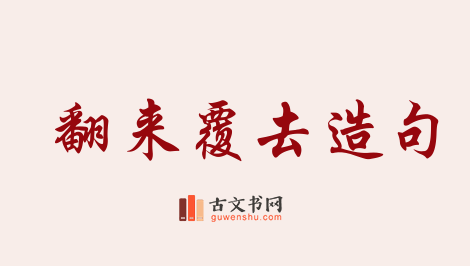 翻来覆去造句

古文书网
guwenshu.com